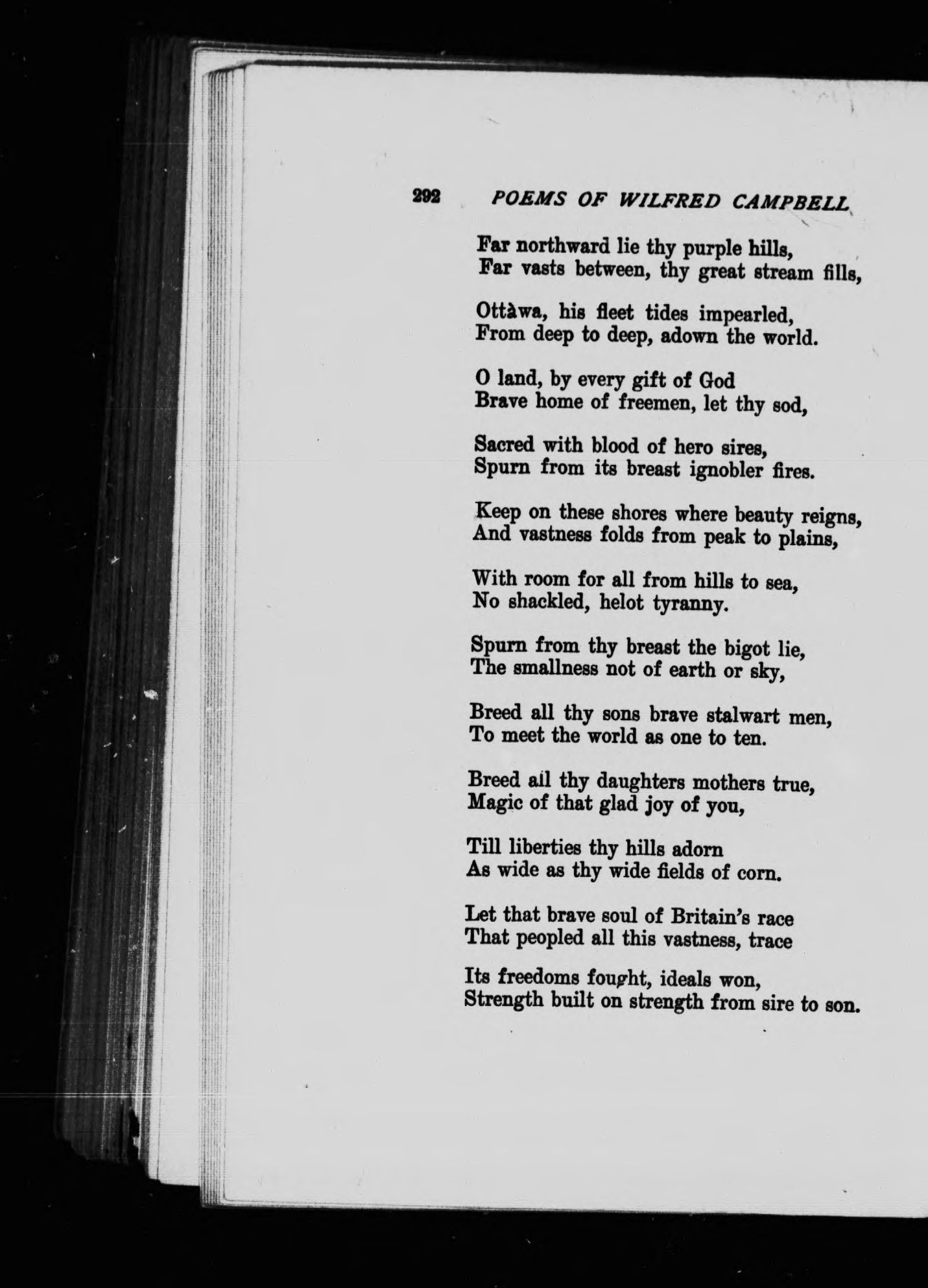 292 POEMS OF WILFRED CAMPBELL

Far northward lie thy purple hills,
Far vasts between, thy great stream fills,

Ottàwa, his fleet tides impearled,
From deep to deep, adown the world.

O land, by every gift of God
Brave home of freemen, let thy sod,

Sacred with blood of hero sires,
Spurn from its breast ignobler fires.

Keep on these shores where beauty reigns,
And vastness folds from peak to plains,

With room for all from hills to sea,
No shackled, helot tyranny.

Spurn from thy breast the bigot lie,
The smallness not of earth or sky,

Breed all thy sons brave stalwart men,
To meet the world as one to ten.

Breed all thy daughters mothers true,
Magic of that glad joy of you,

Till liberties thy hills adorn
As wide as thy wide fields of corn.

Let that brave soul of Britain's race
That peopled all this vastness, trace

Its freedoms fought, ideals won,
Strength built on strength from sire to son.